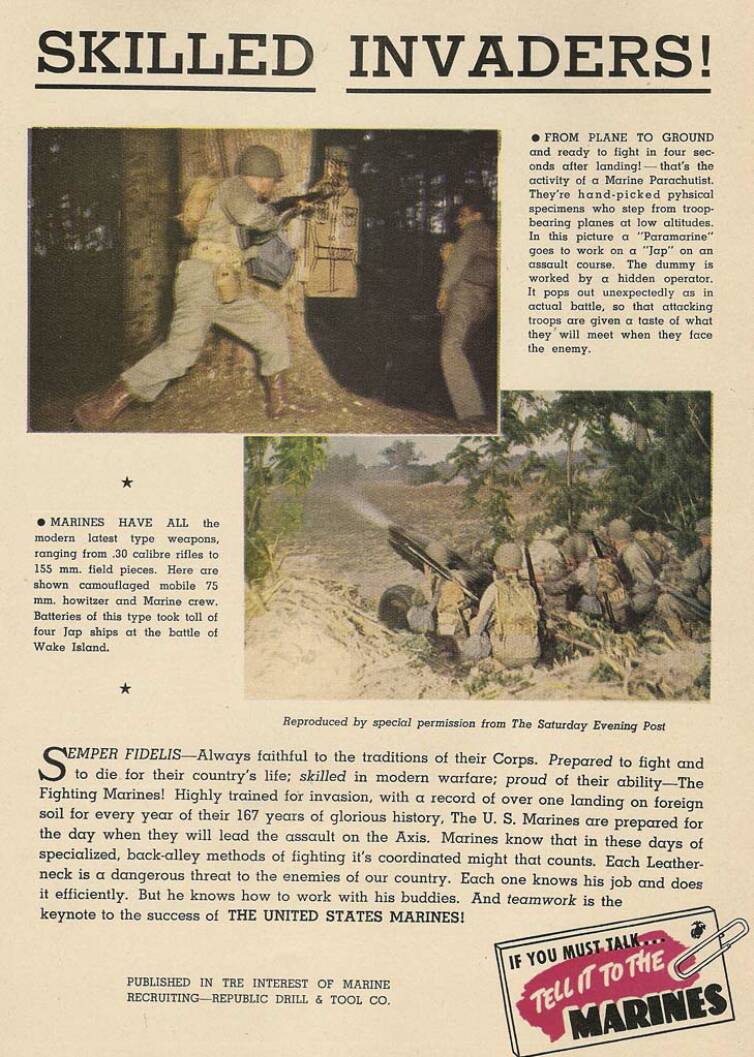 SKILLED INVADERS!

● FROM PLANE TO GROUND and ready to fight in four seconds after landing! — that's the activity of a Marine Parachutist. They're hand-picked pyhsical specimens who step from troop-bearing planes at low altitudes. In this picture a "Paramarine" goes to work on a "Jap" on an assault course. The dummy is worked by a hidden operator. It pops out unexpectedly as in actual battle, so that attacking troops are given a taste of what they will meet when they face the enemy.

★

● MARINES HAVE ALL the modern latest type weapons, ranging from .30 calibre rifles to 155 mm. field pieces. Here are shown camouflaged mobile 75 mm. howitzer and Marine crew. Batteries of this type took toll of four Jap ships at the battle of Wake Island.

★

Reproduced by special permission from The Saturday Evening Post

SEMPER FIDELIS—Always faithful to the traditions of their Corps. Prepared to fight and to die for their country's life; skilled in modern warfare; proud of their ability—The Fighting Marines! Highly trained for invasion, with a record of over one landing on foreign soil for every year of their 167 years of glorious history, The U. S. Marines are prepared for the day when they will lead the assault on the Axis. Marines know that in these days of specialized, back-alley methods of fighting it's coordinated might that counts. Each Leatherneck is a dangerous threat to the enemies of our country. Each one knows his job and does it efficiently. But he knows how to work with his buddies. And teamwork is the keynote to the success of THE UNITED STATES MARINES!

PUBLISHED IN TRE INTEREST OF MARINE RECRUITING—REPUBLIC DRILL & TOOL CO.

IF YOU MUST TALK....
TELL IT TO THE
MARINES